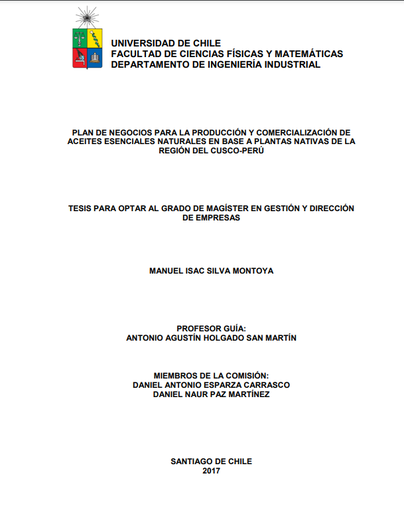 UNIVERSIDAD DE CHILE
FACULTAD DE CIENCIAS FÍSICAS Y MATEMÁTICAS
DEPARTAMENTO DE INGENIERÍA INDUSTRIAL

PLAN DE NEGOCIOS PARA LA PRODUCCIÓN Y COMERCIALIZACIÓN DE ACEITES ESENCIALES NATURALES EN BASE A PLANTAS NATIVAS DE LA REGIÓN DEL CUSCO-PERÚ

TESIS PARA OPTAR AL GRADO DE MAGÍSTER EN GESTIÓN Y DIRECCIÓN DE EMPRESAS

MANUEL ISAC SILVA MONTOYA

PROFESOR GUÍA:
ANTONIO AGUSTÍN HOLGADO SAN MARTÍN

MIEMBROS DE LA COMISIÓN:
DANIEL ANTONIO ESPARZA CARRASCO
DANIEL NAUR PAZ MARTÍNEZ

SANTIAGO DE CHILE
2017